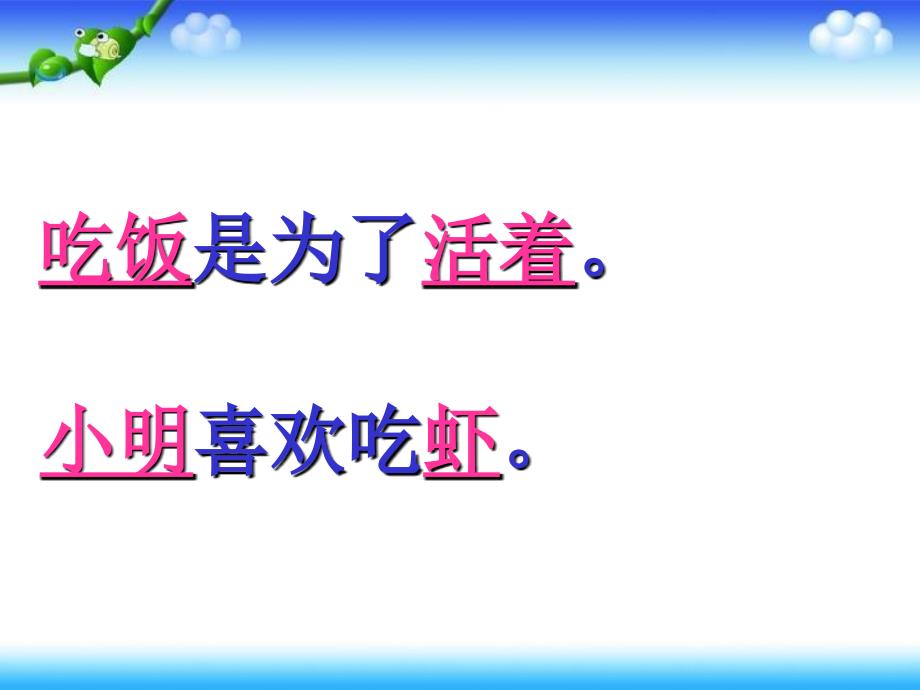 吃饭是为了活着。

小明喜欢吃虾。